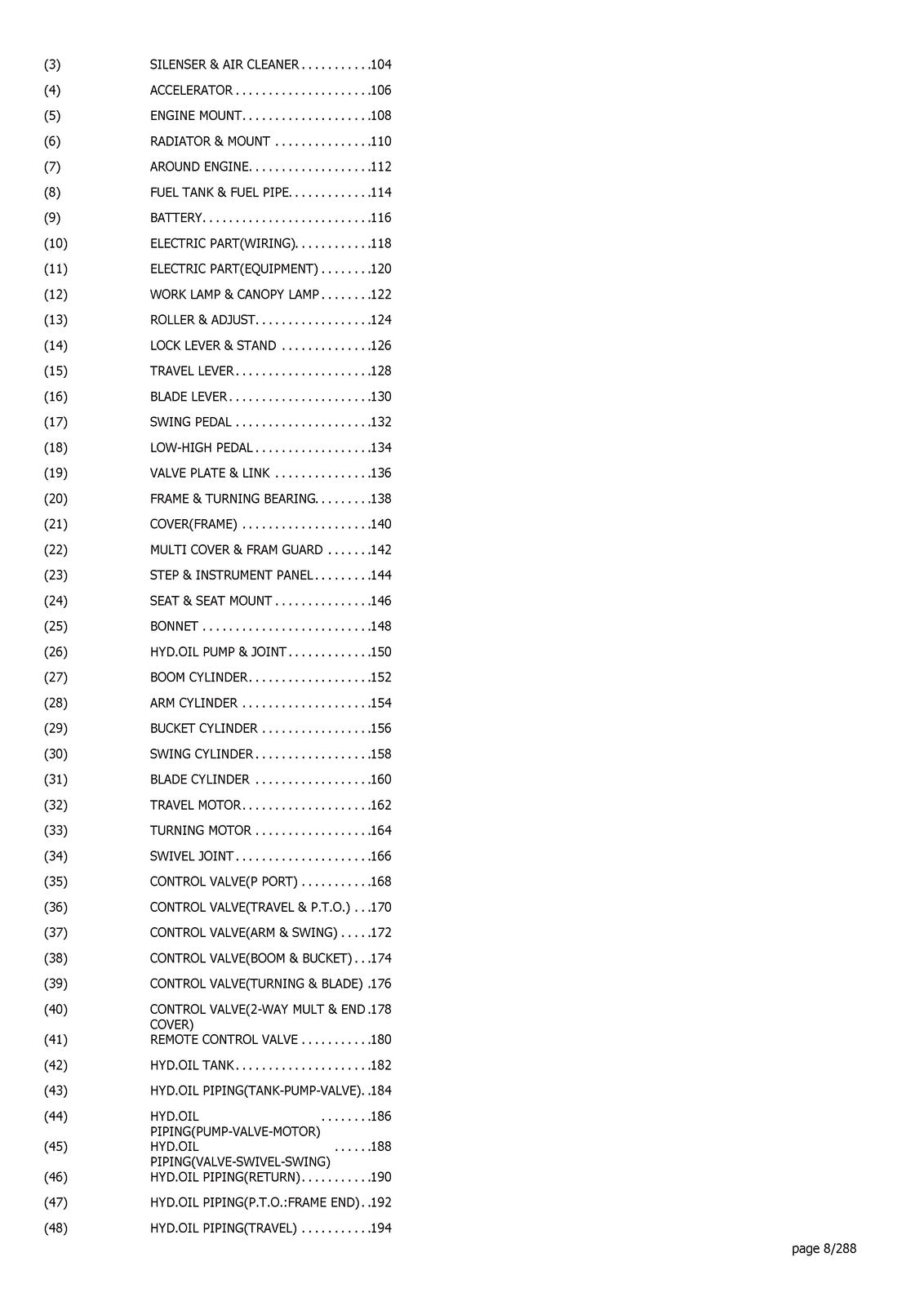 (3) SILENSER & AIR CLEANER 104
(4) ACCELERATOR 106
(5) ENGINE MOUNT 108
(6) RADIATOR & MOUNT 110
(7) AROUND ENGINE 112
(8) FUEL TANK & FUEL PIPE 114
(9) BATTERY 116
(10) ELECTRIC PART(WIRING) 118
(11) ELECTRIC PART(EQUIPMENT) 120
(12) WORK LAMP & CANOPY LAMP 122
(13) ROLLER & ADJUST 124
(14) LOCK LEVER & STAND 126
(15) TRAVEL LEVER 128
(16) BLADE LEVER 130
(17) SWING PEDAL 132
(18) LOW-HIGH PEDAL 134
(19) VALVE PLATE & LINK 136
(20) FRAME & TURNING BEARING 138
(21) COVER(FRAME) 140
(22) MULTI COVER & FRAM GUARD 142
(23) STEP & INSTRUMENT PANEL 144
(24) SEAT & SEAT MOUNT 146
(25) BONNET 148
(26) HYD.OIL PUMP & JOINT 150
(27) BOOM CYLINDER 152
(28) ARM CYLINDER 154
(29) BUCKET CYLINDER 156
(30) SWING CYLINDER 158
(31) BLADE CYLINDER 160
(32) TRAVEL MOTOR 162
(33) TURNING MOTOR 164
(34) SWIVEL JOINT 166
(35) CONTROL VALVE(P PORT) 168
(36) CONTROL VALVE(TRAVEL & P.T.O.) 170
(37) CONTROL VALVE(ARM & SWING) 172
(38) CONTROL VALVE(BOOM & BUCKET) 174
(39) CONTROL VALVE(TURNING & BLADE) 176
(40) CONTROL VALVE(2-WAY MULT & END COVER) 178
(41) REMOTE CONTROL VALVE 180
(42) HYD.OIL TANK 182
(43) HYD.OIL PIPING(TANK-PUMP-VALVE) 184
(44) HYD.OIL PIPING(PUMP-VALVE-MOTOR) 186
(45) HYD.OIL PIPING(VALVE-SWIVEL-SWING) 188
(46) HYD.OIL PIPING(RETURN) 190
(47) HYD.OIL PIPING(P.T.O.:FRAME END) 192
(48) HYD.OIL PIPING(TRAVEL) 194

page 8/288